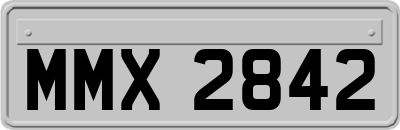 MMX 2842